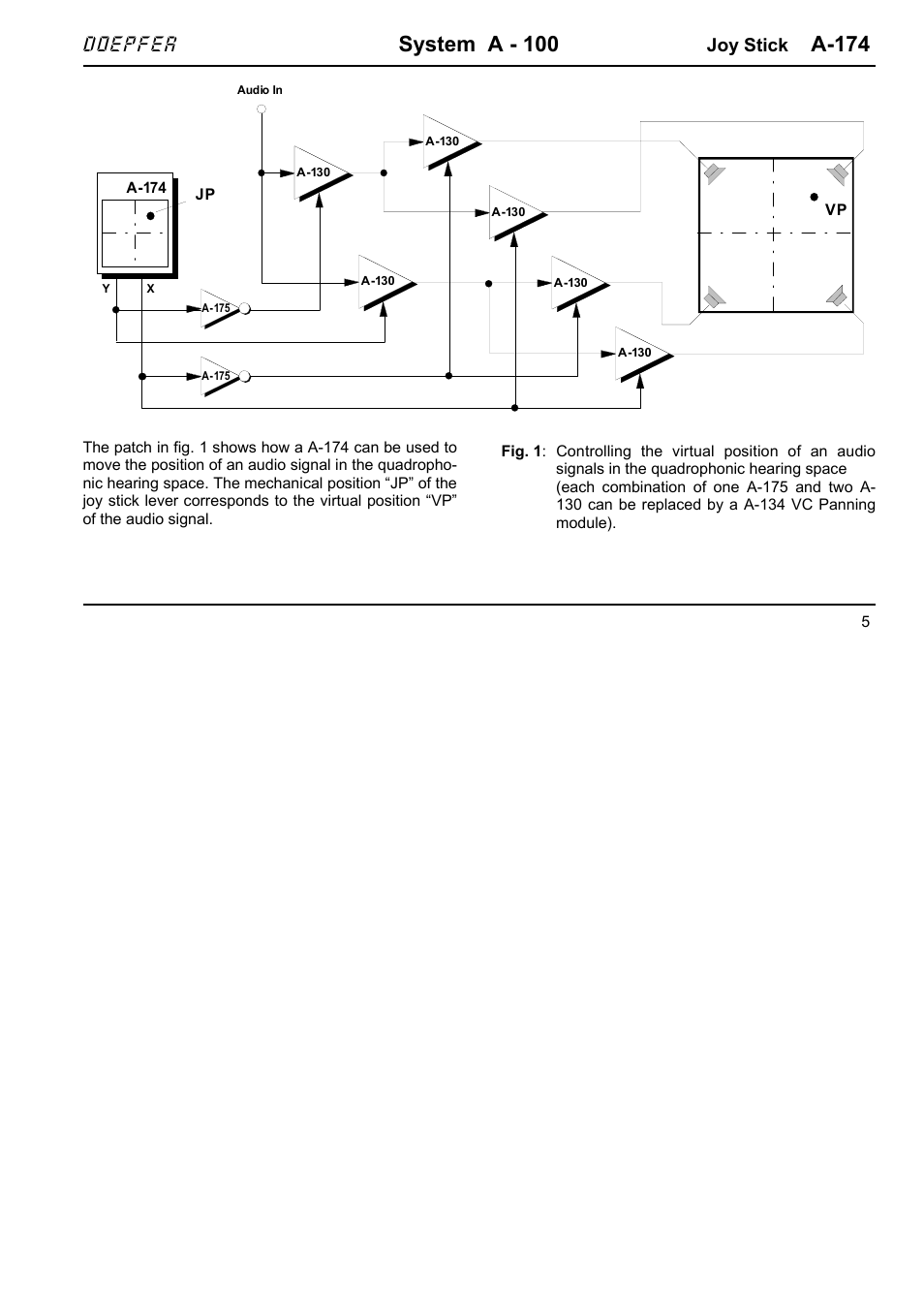 DOEPFER System A - 100 Joy Stick A-174

Audio In

A-174 JP

Y X

A-175

A-175

A-130

A-130

A-130

A-130

A-130

A-130

VP

The patch in fig. 1 shows how a A-174 can be used to move the position of an audio signal in the quadrophonic hearing space. The mechanical position “JP” of the joy stick lever corresponds to the virtual position “VP” of the audio signal.

Fig. 1: Controlling the virtual position of an audio signals in the quadrophonic hearing space (each combination of one A-175 and two A-130 can be replaced by a A-134 VC Panning module).

5